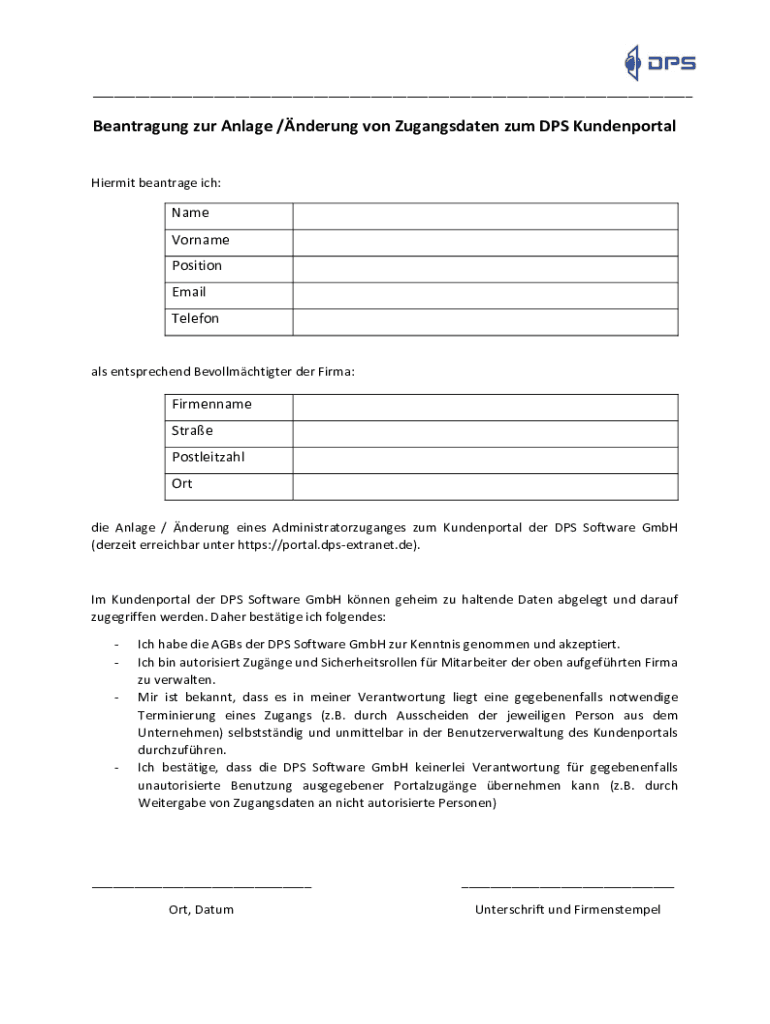 DPS

Beantragung zur Anlage /Änderung von Zugangsdaten zum DPS Kundenportal

Hiermit beantrage ich:

| Name | |
|---|---|
| Vorname | |
| Position | |
| Email | |
| Telefon | |

als entsprechend Bevollmächtigter der Firma:

| Firmenname | |
|---|---|
| Straße | |
| Postleitzahl | |
| Ort | |

die Anlage / Änderung eines Administratorzuganges zum Kundenportal der DPS Software GmbH (derzeit erreichbar unter https://portal.dps-extranet.de).

Im Kundenportal der DPS Software GmbH können geheim zu haltende Daten abgelegt und darauf zugegriffen werden. Daher bestätige ich folgendes:

- Ich habe die AGBs der DPS Software GmbH zur Kenntnis genommen und akzeptiert.
- Ich bin autorisiert Zugänge und Sicherheitsrollen für Mitarbeiter der oben aufgeführten Firma zu verwalten.
- Mir ist bekannt, dass es in meiner Verantwortung liegt eine gegebenenfalls notwendige Terminierung eines Zugangs (z.B. durch Ausscheiden der jeweiligen Person aus dem Unternehmen) selbstständig und unmittelbar in der Benutzerverwaltung des Kundenportals durchzuführen.
- Ich bestätige, dass die DPS Software GmbH keinerlei Verantwortung für gegebenenfalls unautorisierte Benutzung ausgegebener Portalzugänge übernehmen kann (z.B. durch Weitergabe von Zugangsdaten an nicht autorisierte Personen)

Ort, Datum

Unterschrift und Firmenstempel